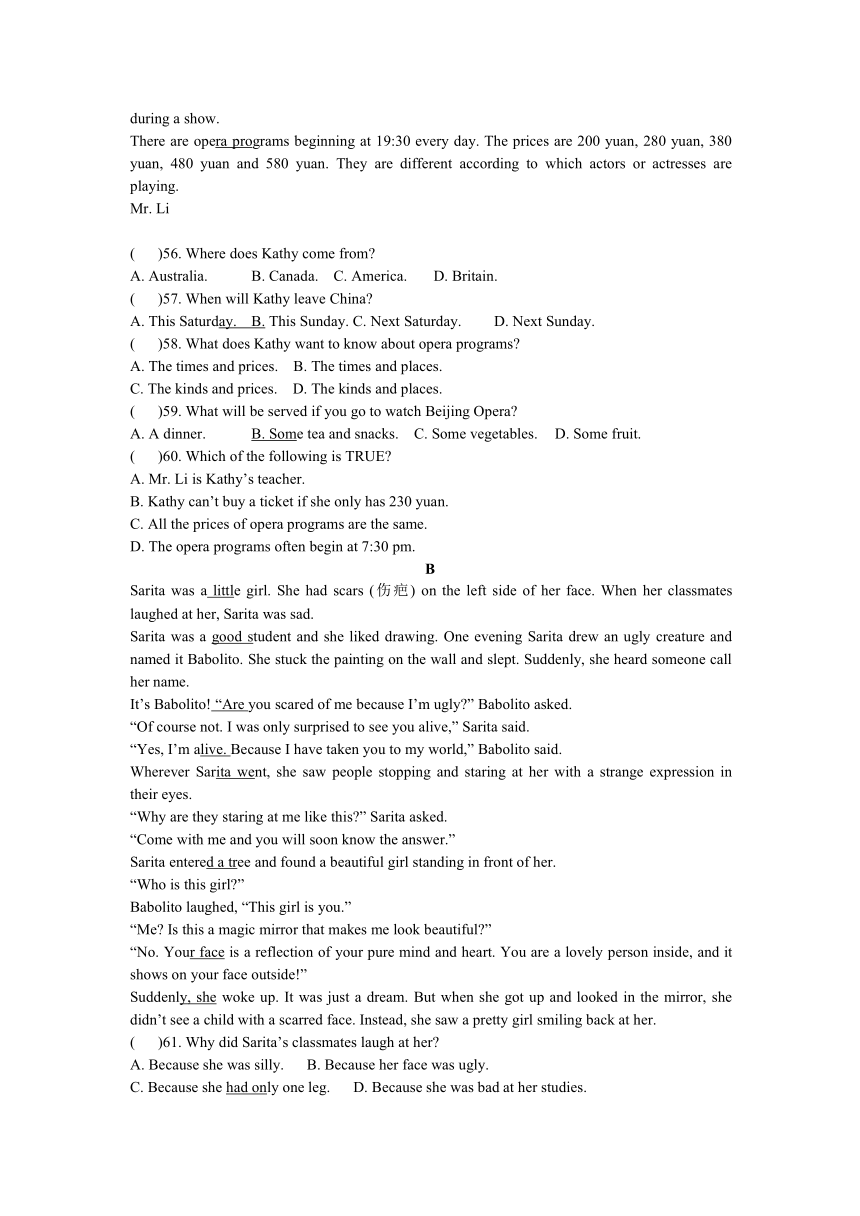 during a show.

There are opera programs beginning at 19:30 every day. The prices are 200 yuan, 280 yuan, 380 yuan, 480 yuan and 580 yuan. They are different according to which actors or actresses are playing.

Mr. Li

(　　)56. Where does Kathy come from?

A. Australia.　　B. Canada.　C. America.　　D. Britain.

(　　)57. When will Kathy leave China?

A. This Saturday.　B. This Sunday. C. Next Saturday.　　D. Next Sunday.

(　　)58. What does Kathy want to know about opera programs?

A. The times and prices.　B. The times and places.

C. The kinds and prices.　D. The kinds and places.

(　　)59. What will be served if you go to watch Beijing Opera?

A. A dinner.　　B. Some tea and snacks.　C. Some vegetables.　D. Some fruit.

(　　)60. Which of the following is TRUE?

A. Mr. Li is Kathy's teacher.

B. Kathy can't buy a ticket if she only has 230 yuan.

C. All the prices of opera programs are the same.

D. The opera programs often begin at 7:30 pm.

B

Sarita was a little girl. She had scars (伤疤) on the left side of her face. When her classmates laughed at her, Sarita was sad.

Sarita was a good student and she liked drawing. One evening Sarita drew an ugly creature and named it Babolito. She stuck the painting on the wall and slept. Suddenly, she heard someone call her name.

It's Babolito! "Are you scared of me because I'm ugly?" Babolito asked.

"Of course not. I was only surprised to see you alive," Sarita said.

"Yes, I'm alive. Because I have taken you to my world," Babolito said.

Wherever Sarita went, she saw people stopping and staring at her with a strange expression in their eyes.

"Why are they staring at me like this?" Sarita asked.

"Come with me and you will soon know the answer."

Sarita entered a tree and found a beautiful girl standing in front of her.

"Who is this girl?"

Babolito laughed, "This girl is you."

"Me? Is this a magic mirror that makes me look beautiful?"

"No. Your face is a reflection of your pure mind and heart. You are a lovely person inside, and it shows on your face outside!"

Suddenly, she woke up. It was just a dream. But when she got up and looked in the mirror, she didn't see a child with a scarred face. Instead, she saw a pretty girl smiling back at her.

(　　)61. Why did Sarita's classmates laugh at her?

A. Because she was silly.　　B. Because her face was ugly.

C. Because she had only one leg.　　D. Because she was bad at her studies.